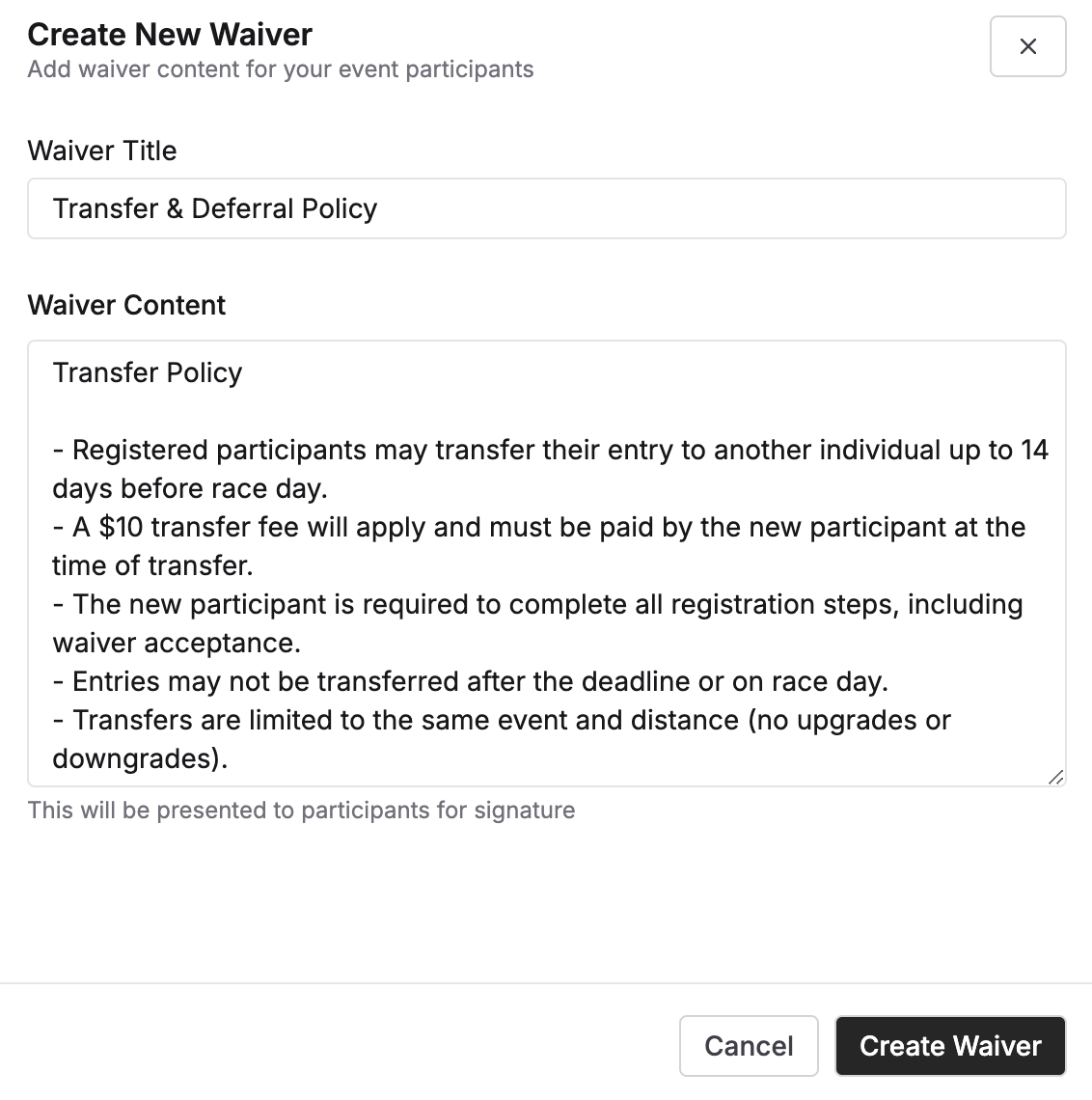 Create New Waiver
Add waiver content for your event participants

×

Waiver Title

Transfer & Deferral Policy

Waiver Content

Transfer Policy

- Registered participants may transfer their entry to another individual up to 14 days before race day.
- A \$10 transfer fee will apply and must be paid by the new participant at the time of transfer.
- The new participant is required to complete all registration steps, including waiver acceptance.
- Entries may not be transferred after the deadline or on race day.
- Transfers are limited to the same event and distance (no upgrades or downgrades).

This will be presented to participants for signature

Cancel

Create Waiver